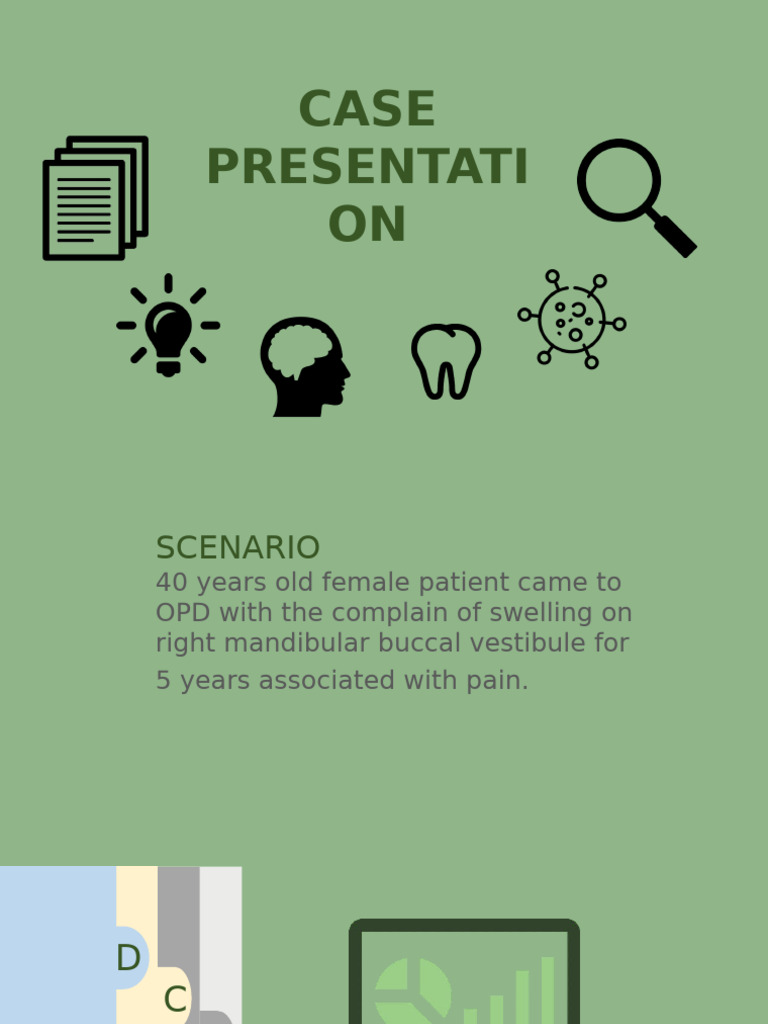 CASE PRESENTATI ON

SCENARIO
40 years old female patient came to OPD with the complain of swelling on right mandibular buccal vestibule for 5 years associated with pain.

D
C